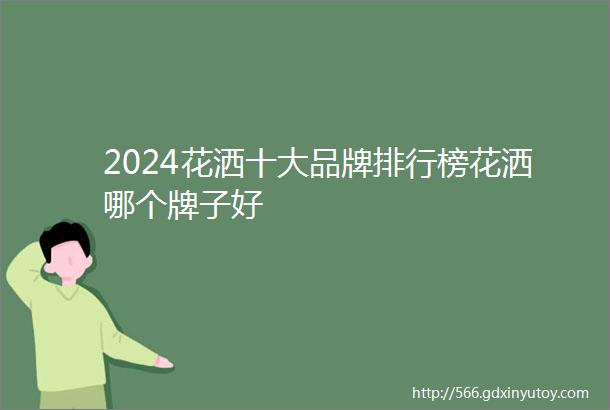 2024花洒十大品牌排行榜花洒哪个牌子好

http://566.gdxinyutoy.com